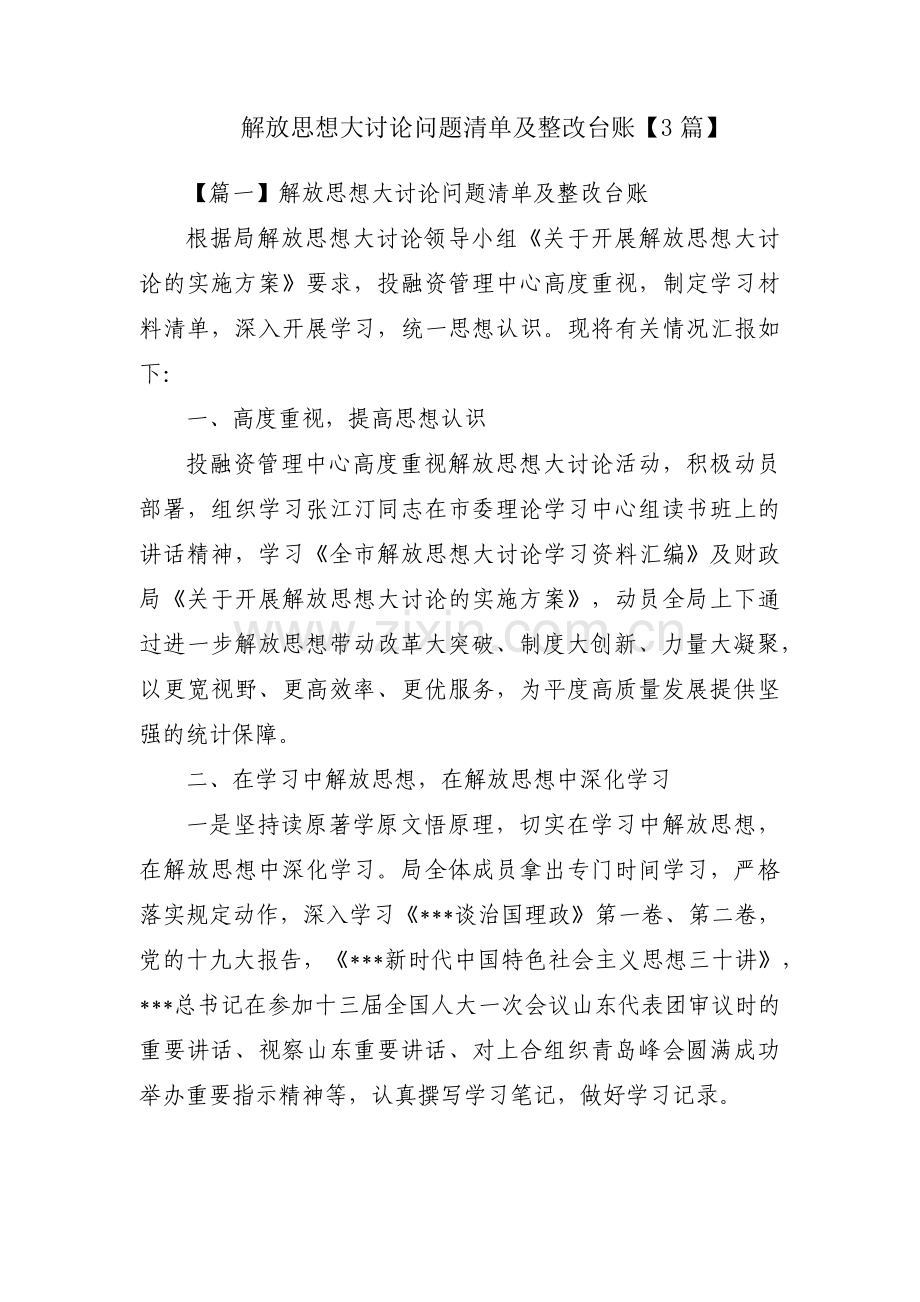 解放思想大讨论问题清单及整改台账【3篇】

【篇一】解放思想大讨论问题清单及整改台账

根据局解放思想大讨论领导小组《关于开展解放思想大讨论的实施方案》要求，投融资管理中心高度重视，制定学习材料清单，深入开展学习，统一思想认识。现将有关情况汇报如下:

一、高度重视，提高思想认识

投融资管理中心高度重视解放思想大讨论活动，积极动员部署，组织学习张江汀同志在市委理论学习中心组读书班上的讲话精神，学习《全市解放思想大讨论学习资料汇编》及财政局《关于开展解放思想大讨论的实施方案》，动员全局上下通过进一步解放思想带动改革大突破、制度大创新、力量大凝聚，以更宽视野、更高效率、更优服务，为平度高质量发展提供坚强的统计保障。

二、在学习中解放思想，在解放思想中深化学习

一是坚持读原著学原文悟原理，切实在学习中解放思想，在解放思想中深化学习。局全体成员拿出专门时间学习，严格落实规定动作，深入学习《***谈治国理政》第一卷、第二卷，党的十九大报告，《***新时代中国特色社会主义思想三十讲》，***总书记在参加十三届全国人大一次会议山东代表团审议时的重要讲话、视察山东重要讲话、对上合组织青岛峰会圆满成功举办重要指示精神等，认真撰写学习笔记，做好学习记录。

www.zixin.com.cn